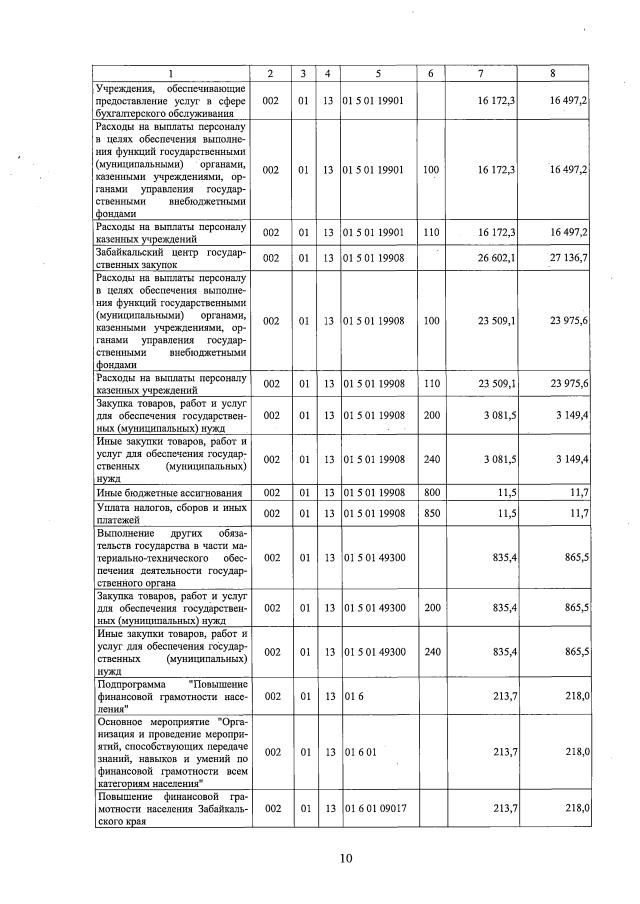 | 1 | 2 | 3 | 4 | 5 | 6 | 7 | 8 |
|---|---|---|---|---|---|---|---|
| Учреждения, обеспечивающие предоставление услуг в сфере бухгалтерского обслуживания | 002 | 01 | 13 | 01 5 01 19901 | | 16 172,3 | 16 497,2 |
| Расходы на выплаты персоналу в целях обеспечения выполнения функций государственными (муниципальными) органами, казенными учреждениями, органами управления государственными внебюджетными фондами | 002 | 01 | 13 | 01 5 01 19901 | 100 | 16 172,3 | 16 497,2 |
| Расходы на выплаты персоналу казенных учреждений | 002 | 01 | 13 | 01 5 01 19901 | 110 | 16 172,3 | 16 497,2 |
| Забайкальский центр государственных закупок | 002 | 01 | 13 | 01 5 01 19908 | | 26 602,1 | 27 136,7 |
| Расходы на выплаты персоналу в целях обеспечения выполнения функций государственными (муниципальными) органами, казенными учреждениями, органами управления государственными внебюджетными фондами | 002 | 01 | 13 | 01 5 01 19908 | 100 | 23 509,1 | 23 975,6 |
| Расходы на выплаты персоналу казенных учреждений | 002 | 01 | 13 | 01 5 01 19908 | 110 | 23 509,1 | 23 975,6 |
| Закупка товаров, работ и услуг для обеспечения государственных (муниципальных) нужд | 002 | 01 | 13 | 01 5 01 19908 | 200 | 3 081,5 | 3 149,4 |
| Иные закупки товаров, работ и услуг для обеспечения государственных (муниципальных) нужд | 002 | 01 | 13 | 01 5 01 19908 | 240 | 3 081,5 | 3 149,4 |
| Иные бюджетные ассигнования | 002 | 01 | 13 | 01 5 01 19908 | 800 | 11,5 | 11,7 |
| Уплата налогов, сборов и иных платежей | 002 | 01 | 13 | 01 5 01 19908 | 850 | 11,5 | 11,7 |
| Выполнение других обязательств государства в части материально-технического обеспечения деятельности государственного органа | 002 | 01 | 13 | 01 5 01 49300 | | 835,4 | 865,5 |
| Закупка товаров, работ и услуг для обеспечения государственных (муниципальных) нужд | 002 | 01 | 13 | 01 5 01 49300 | 200 | 835,4 | 865,5 |
| Иные закупки товаров, работ и услуг для обеспечения государственных (муниципальных) нужд | 002 | 01 | 13 | 01 5 01 49300 | 240 | 835,4 | 865,5 |
| Подпрограмма "Повышение финансовой грамотности населения" | 002 | 01 | 13 | 01 6 | | 213,7 | 218,0 |
| Основное мероприятие "Организация и проведение мероприятий, способствующих передаче знаний, навыков и умений по финансовой грамотности всем категориям населения" | 002 | 01 | 13 | 01 6 01 | | 213,7 | 218,0 |
| Повышение финансовой грамотности населения Забайкальского края | 002 | 01 | 13 | 01 6 01 09017 | | 213,7 | 218,0 |

10